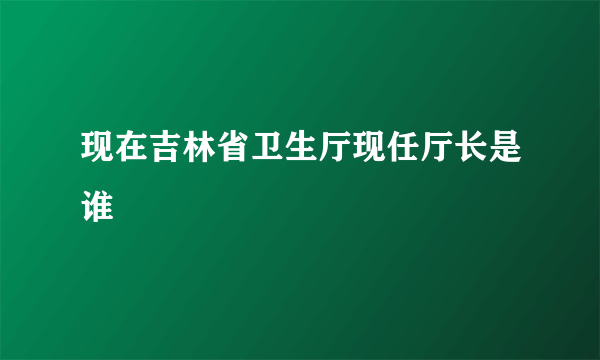 现在吉林省卫生厅现任厅长是谁